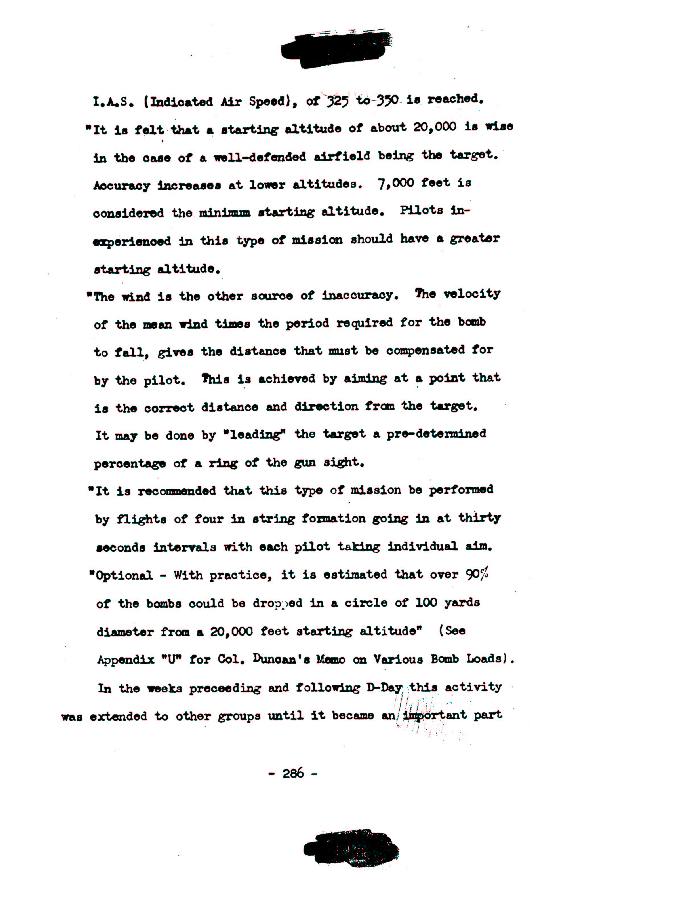 I.A.S. (Indicated Air Speed), of 325 to 350 is reached.

"It is felt that a starting altitude of about 20,000 is wise in the case of a well-defended airfield being the target. Accuracy increases at lower altitudes. 7,000 feet is considered the minimum starting altitude. Pilots inexperienced in this type of mission should have a greater starting altitude.

"The wind is the other source of inaccuracy. The velocity of the mean wind times the period required for the bomb to fall, gives the distance that must be compensated for by the pilot. This is achieved by aiming at a point that is the correct distance and direction from the target. It may be done by "leading" the target a pre-determined percentage of a ring of the gun sight.

"It is recommended that this type of mission be performed by flights of four in string formation going in at thirty seconds intervals with each pilot taking individual aim.

"Optional - With practice, it is estimated that over 90% of the bombs could be dropped in a circle of 100 yards diameter from a 20,000 feet starting altitude" (See Appendix "U" for Col. Duncan's Memo on Various Bomb Loads).

In the weeks preceeding and following D-Day this activity was extended to other groups until it became an important part

- 286 -